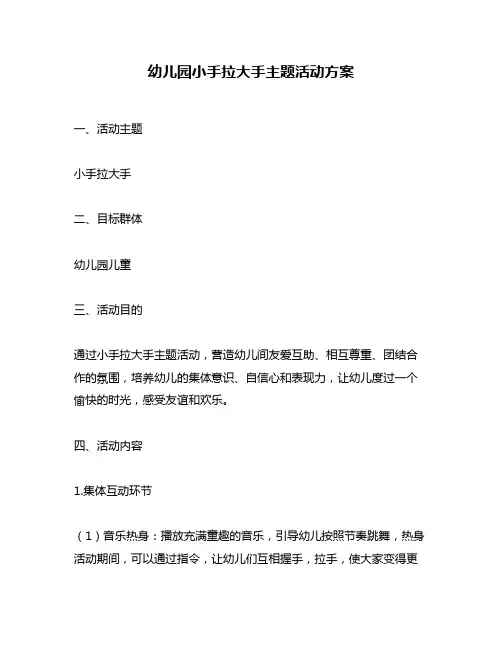 幼儿园小手拉大手主题活动方案

一、活动主题

小手拉大手

二、目标群体

幼儿园儿童

三、活动目的

通过小手拉大手主题活动，营造幼儿间友爱互助、相互尊重、团结合作的氛围，培养幼儿的集体意识、自信心和表现力，让幼儿度过一个愉快的时光，感受友谊和欢乐。

四、活动内容

1.集体互动环节

（1）音乐热身：播放充满童趣的音乐，引导幼儿按照节奏跳舞，热身活动期间，可以通过指令，让幼儿们互相握手，拉手，使大家变得更